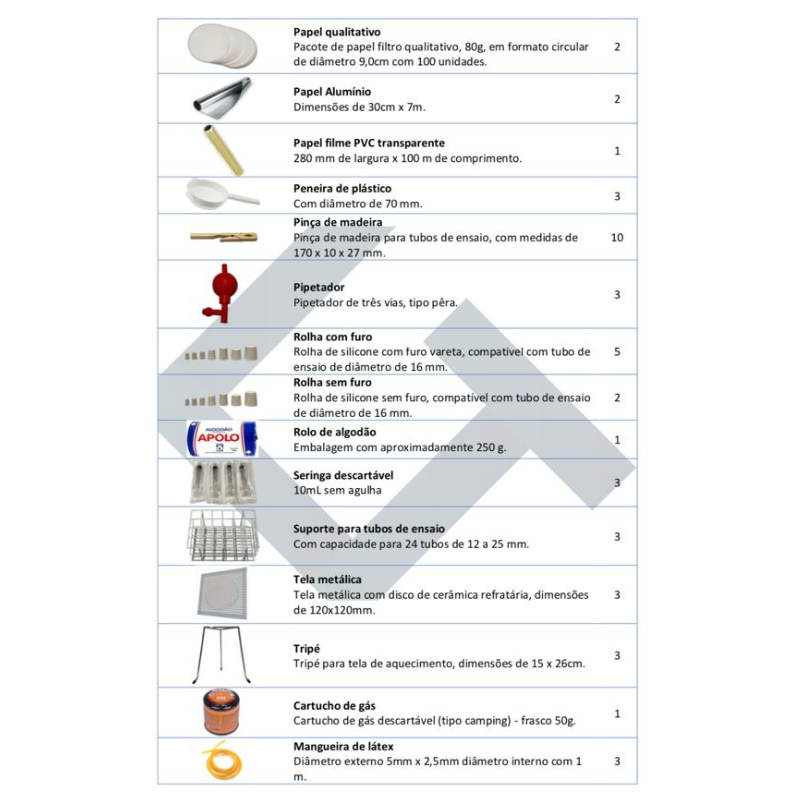 | | | |
|---|---|---|
| | **Papel qualitativo** Pacote de papel filtro qualitativo, 80g, em formato circular de diâmetro 9,0cm com 100 unidades. | 2 |
| | **Papel Alumínio** Dimensões de 30cm x 7m. | 2 |
| | **Papel filme PVC transparente** 280 mm de largura x 100 m de comprimento. | 1 |
| | **Peneira de plástico** Com diâmetro de 70 mm. | 3 |
| | **Pinça de madeira** Pinça de madeira para tubos de ensaio, com medidas de 170 x 10 x 27 mm. | 10 |
| | **Pipetador** Pipetador de três vias, tipo pêra. | 3 |
| | **Rolha com furo** Rolha de silicone com furo vareta, compatível com tubo de ensaio de diâmetro de 16 mm. | 5 |
| | **Rolha sem furo** Rolha de silicone sem furo, compatível com tubo de ensaio de diâmetro de 16 mm. | 2 |
| ALGODÃO APOLO | **Rolo de algodão** Embalagem com aproximadamente 250 g. | 1 |
| | **Seringa descartável** 10mL sem agulha | 3 |
| | **Suporte para tubos de ensaio** Com capacidade para 24 tubos de 12 a 25 mm. | 3 |
| | **Tela metálica** Tela metálica com disco de cerâmica refratária, dimensões de 120x120mm. | 3 |
| | **Tripé** Tripé para tela de aquecimento, dimensões de 15 x 26cm. | 3 |
| | **Cartucho de gás** Cartucho de gás descartável (tipo camping) - frasco 50g. | 1 |
| | **Mangueira de látex** Diâmetro externo 5mm x 2,5mm diâmetro interno com 1 m. | 3 |